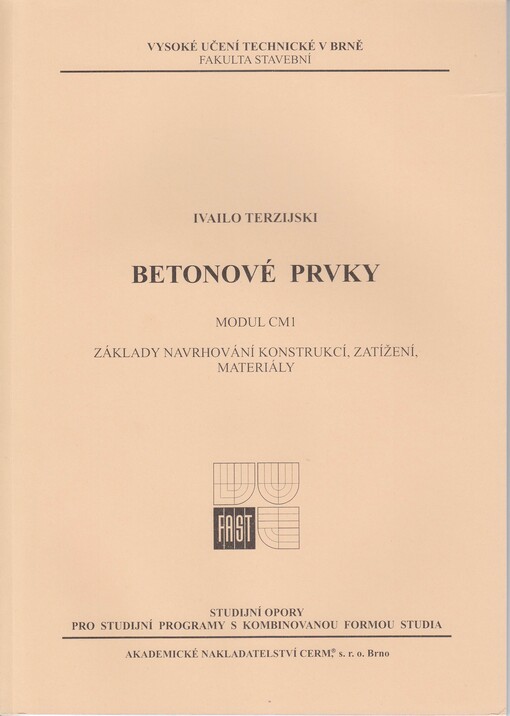 VYSOKÉ UČENÍ TECHNICKÉ V BRNĚ
FAKULTA STAVEBNÍ

IVAILO TERZIJSKI

BETONOVÉ PRVKY

MODUL CM1

ZÁKLADY NAVRHOVÁNÍ KONSTRUKCÍ, ZATÍŽENÍ, MATERIÁLY

FAST

STUDIJNÍ OPORY
PRO STUDIJNÍ PROGRAMY S KOMBINOVANOU FORMOU STUDIA

AKADEMICKÉ NAKLADATELSTVÍ CERM® s. r. o. Brno